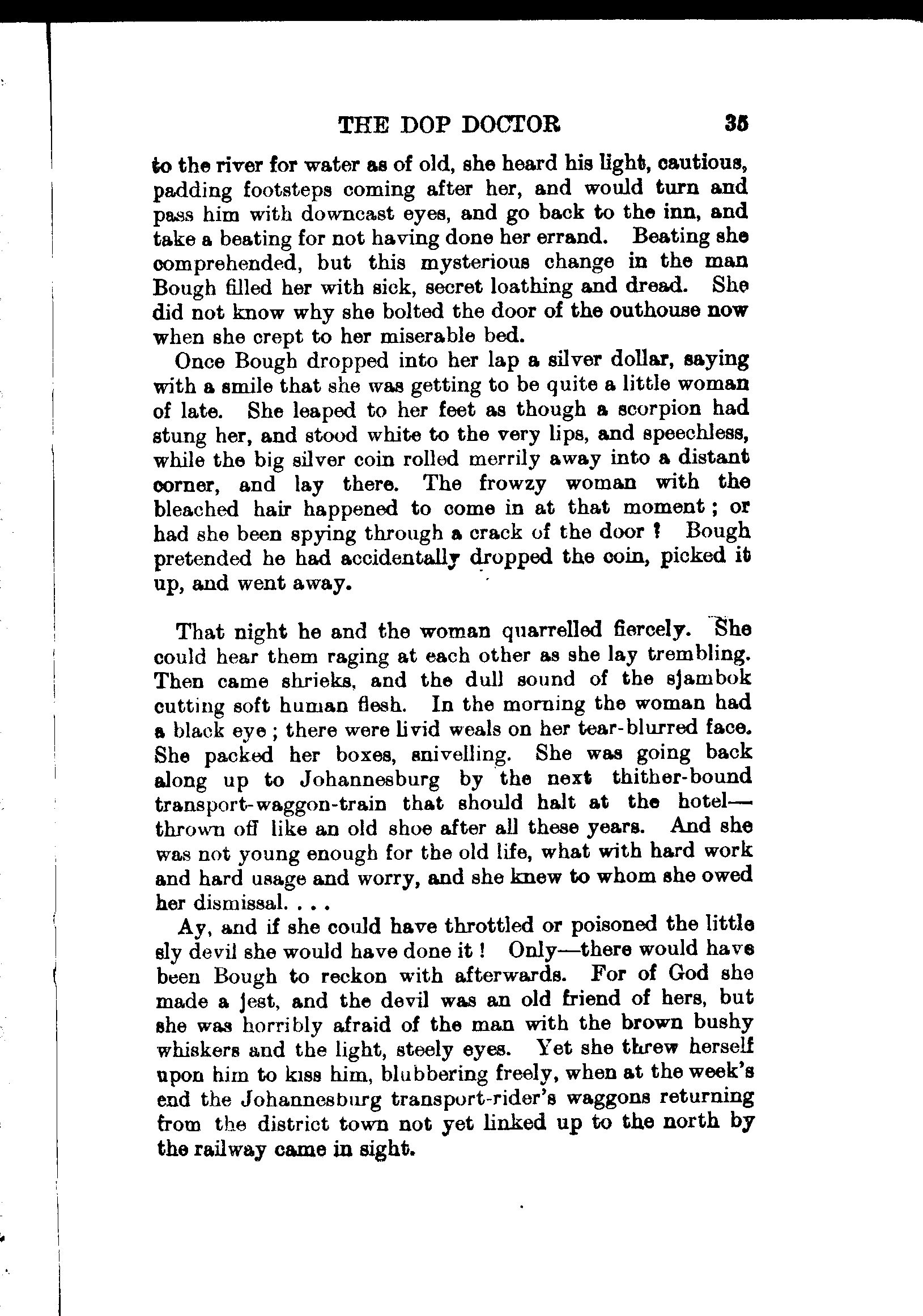 THE DOP DOCTOR 35

to the river for water as of old, she heard his light, cautious, padding footsteps coming after her, and would turn and pass him with downcast eyes, and go back to the inn, and take a beating for not having done her errand. Beating she comprehended, but this mysterious change in the man Bough filled her with sick, secret loathing and dread. She did not know why she bolted the door of the outhouse now when she crept to her miserable bed.

Once Bough dropped into her lap a silver dollar, saying with a smile that she was getting to be quite a little woman of late. She leaped to her feet as though a scorpion had stung her, and stood white to the very lips, and speechless, while the big silver coin rolled merrily away into a distant corner, and lay there. The frowzy woman with the bleached hair happened to come in at that moment; or had she been spying through a crack of the door? Bough pretended he had accidentally dropped the coin, picked it up, and went away.

That night he and the woman quarrelled fiercely. She could hear them raging at each other as she lay trembling. Then came shrieks, and the dull sound of the sjambok cutting soft human flesh. In the morning the woman had a black eye; there were livid weals on her tear-blurred face. She packed her boxes, snivelling. She was going back along up to Johannesburg by the next thither-bound transport-waggon-train that should halt at the hotel—thrown off like an old shoe after all these years. And she was not young enough for the old life, what with hard work and hard usage and worry, and she knew to whom she owed her dismissal. . . .

Ay, and if she could have throttled or poisoned the little sly devil she would have done it! Only—there would have been Bough to reckon with afterwards. For of God she made a jest, and the devil was an old friend of hers, but she was horribly afraid of the man with the brown bushy whiskers and the light, steely eyes. Yet she threw herself upon him to kiss him, blubbering freely, when at the week's end the Johannesburg transport-rider's waggons returning from the district town not yet linked up to the north by the railway came in sight.